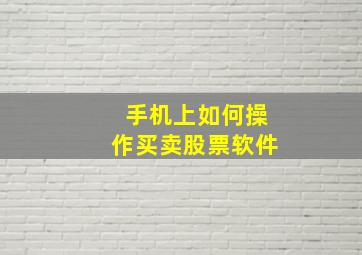 手机上如何操作买卖股票软件